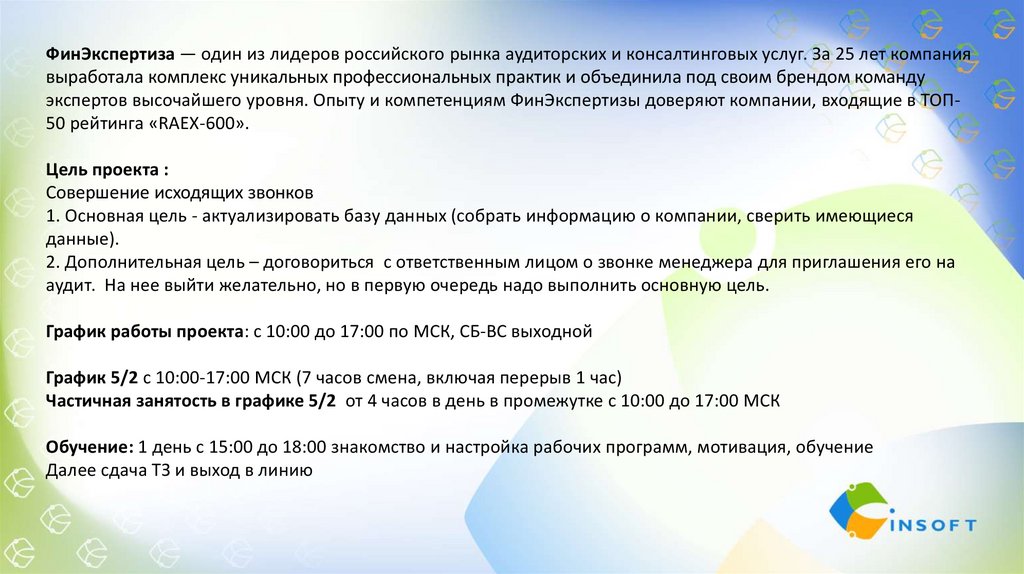 ФинЭкспертиза — один из лидеров российского рынка аудиторских и консалтинговых услуг. За 25 лет компания выработала комплекс уникальных профессиональных практик и объединила под своим брендом команду экспертов высочайшего уровня. Опыту и компетенциям ФинЭкспертизы доверяют компании, входящие в ТОП-50 рейтинга «RAEX-600».

Цель проекта :
Совершение исходящих звонков
1. Основная цель - актуализировать базу данных (собрать информацию о компании, сверить имеющиеся данные).
2. Дополнительная цель – договориться с ответственным лицом о звонке менеджера для приглашения его на аудит. На нее выйти желательно, но в первую очередь надо выполнить основную цель.

График работы проекта: с 10:00 до 17:00 по МСК, СБ-ВС выходной

График 5/2 с 10:00-17:00 МСК (7 часов смена, включая перерыв 1 час)
Частичная занятость в графике 5/2 от 4 часов в день в промежутке с 10:00 до 17:00 МСК

Обучение: 1 день с 15:00 до 18:00 знакомство и настройка рабочих программ, мотивация, обучение
Далее сдача ТЗ и выход в линию

INSOFT